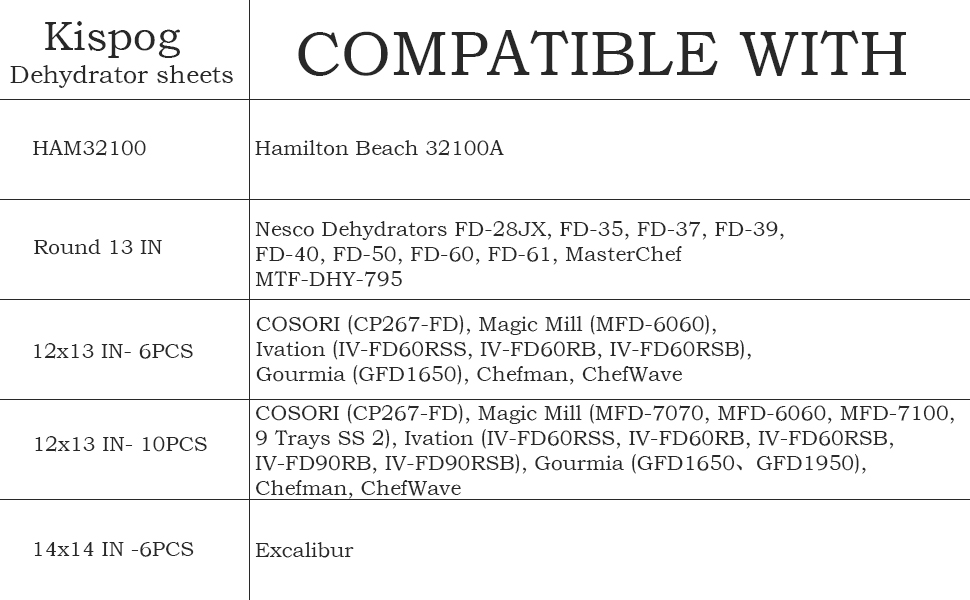 | Kispog Dehydrator sheets | COMPATIBLE WITH |
|---|---|
| HAM32100 | Hamilton Beach 32100A |
| Round 13 IN | Nesco Dehydrators FD-28JX, FD-35, FD-37, FD-39, FD-40, FD-50, FD-60, FD-61, MasterChef MTF-DHY-795 |
| 12x13 IN- 6PCS | COSORI (CP267-FD), Magic Mill (MFD-6060), Ivation (IV-FD60RSS, IV-FD60RB, IV-FD60RSB), Gourmia (GFD1650), Chefman, ChefWave |
| 12x13 IN- 10PCS | COSORI (CP267-FD), Magic Mill (MFD-7070, MFD-6060, MFD-7100, 9 Trays SS 2), Ivation (IV-FD60RSS, IV-FD60RB, IV-FD60RSB, IV-FD90RB, IV-FD90RSB), Gourmia (GFD1650、GFD1950), Chefman, ChefWave |
| 14x14 IN -6PCS | Excalibur |